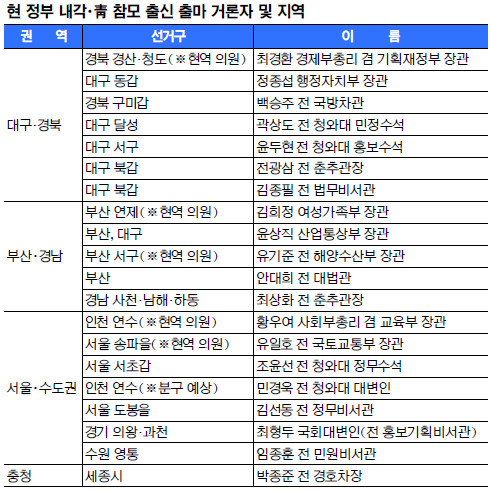 현 정부 내각·靑 참모 출신 출마 거론자 및 지역

| 권 역 | 선거구 | 이 름 |
|---|---|---|
| 대구·경북 | 경북 경산·청도(※현역 의원) | 최경환 경제부총리 겸 기획재정부 장관 |
| | 대구 동갑 | 정종섭 행정자치부 장관 |
| | 경북 구미갑 | 백승주 전 국방차관 |
| | 대구 달성 | 곽상도 전 청와대 민정수석 |
| | 대구 서구 | 윤두현 전 청와대 홍보수석 |
| | 대구 북갑 | 전광삼 전 춘추관장 |
| | 대구 북갑 | 김종필 전 법무비서관 |
| 부산·경남 | 부산 연제(※현역 의원) | 김희정 여성가족부 장관 |
| | 부산, 대구 | 윤상직 산업통상부 장관 |
| | 부산 서구(※현역 의원) | 유기준 전 해양수산부 장관 |
| | 부산 | 안대희 전 대법관 |
| | 경남 사천·남해·하동 | 최상화 전 춘추관장 |
| 서울·수도권 | 인천 연수(※현역 의원) | 황우여 사회부총리 겸 교육부 장관 |
| | 서울 송파을(※현역 의원) | 유일호 전 국토교통부 장관 |
| | 서울 서초갑 | 조윤선 전 청와대 정무수석 |
| | 인천 연수(※분구 예상) | 민경욱 전 청와대 대변인 |
| | 서울 도봉을 | 김선동 전 정무비서관 |
| | 경기 의왕·과천 | 최형두 국회대변인(전 홍보기획비서관) |
| | 수원 영통 | 임종훈 전 민원비서관 |
| 충청 | 세종시 | 박종준 전 경호차장 |